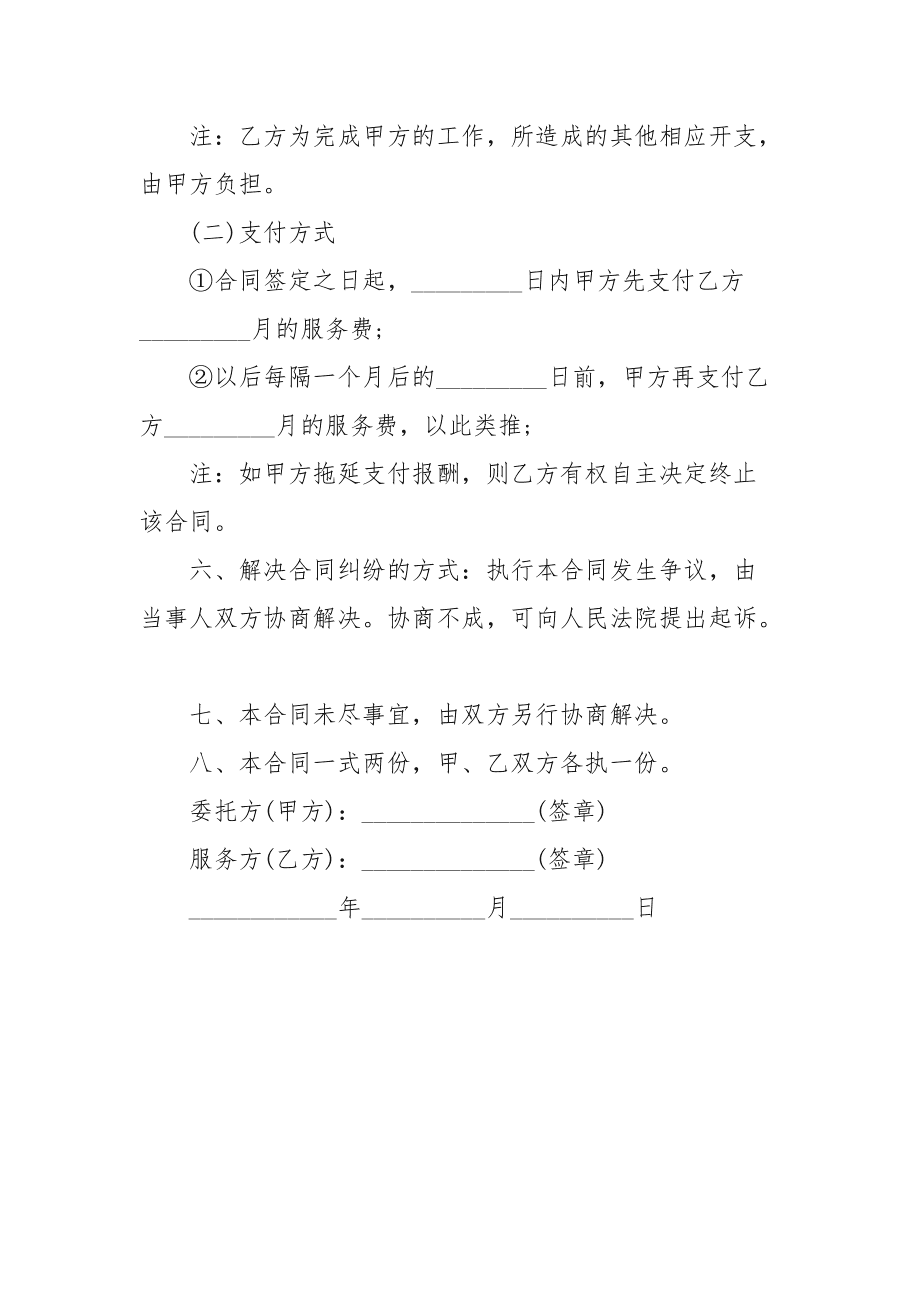 注：乙方为完成甲方的工作，所造成的其他相应开支，由甲方负担。

(二)支付方式

①合同签定之日起，_________日内甲方先支付乙方_________月的服务费；

②以后每隔一个月后的_________日前，甲方再支付乙方_________月的服务费，以此类推；

注：如甲方拖延支付报酬，则乙方有权自主决定终止该合同。

六、解决合同纠纷的方式：执行本合同发生争议，由当事人双方协商解决。协商不成，可向人民法院提出起诉。

七、本合同未尽事宜，由双方另行协商解决。

八、本合同一式两份，甲、乙双方各执一份。

委托方(甲方)：______________(签章)

服务方(乙方)：______________(签章)

____________年__________月__________日